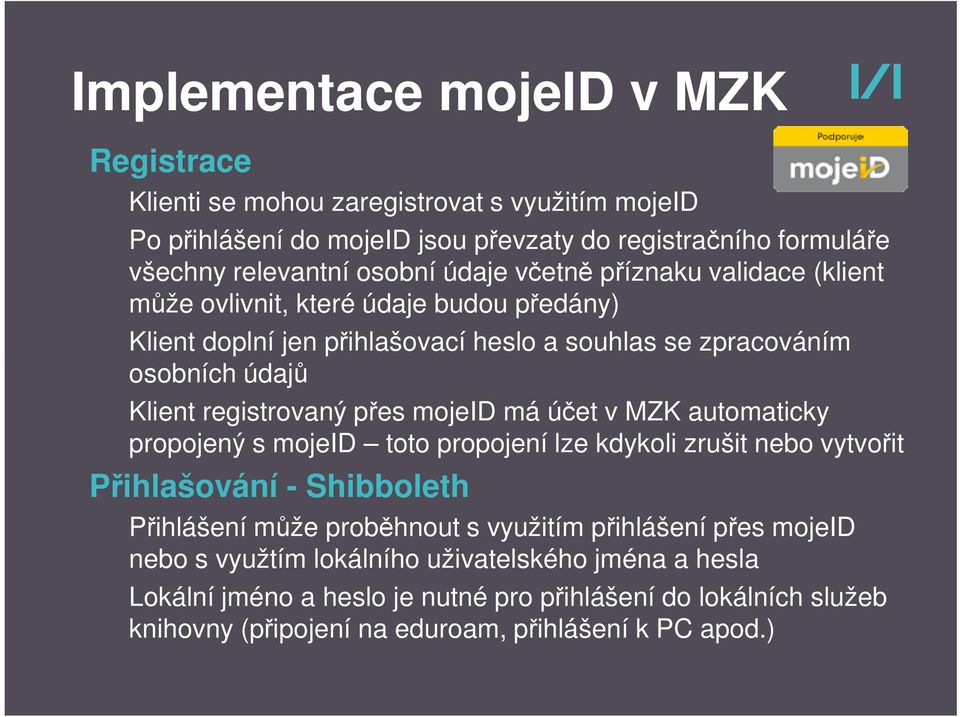 Implementace mojeID v MZK

Podporuje mojeID

Registrace

Klienti se mohou zaregistrovat s využitím mojeID

Po přihlášení do mojeID jsou převzaty do registračního formuláře všechny relevantní osobní údaje včetně příznaku validace (klient může ovlivnit, které údaje budou předány)

Klient doplní jen přihlašovací heslo a souhlas se zpracováním osobních údajů

Klient registrovaný přes mojeID má účet v MZK automaticky propojený s mojeID – toto propojení lze kdykoli zrušit nebo vytvořit

Přihlašování - Shibboleth

Přihlášení může proběhnout s využitím přihlášení přes mojeID nebo s využtím lokálního uživatelského jména a hesla

Lokální jméno a heslo je nutné pro přihlášení do lokálních služeb knihovny (připojení na eduroam, přihlášení k PC apod.)